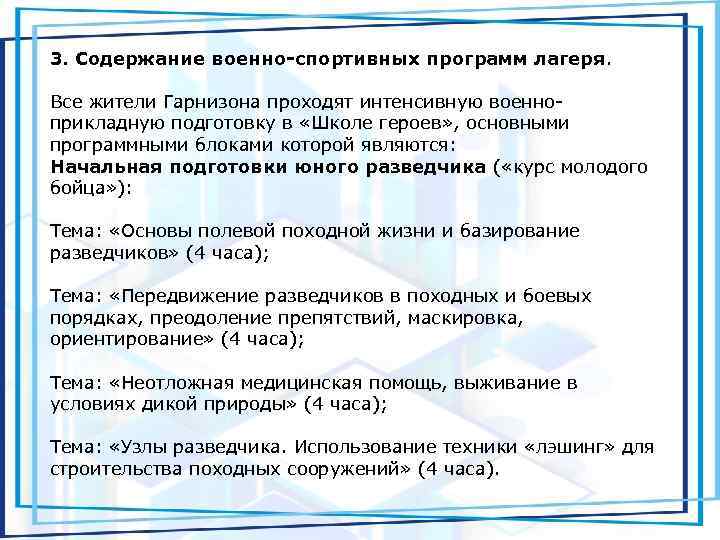 3. Содержание военно-спортивных программ лагеря.

Все жители Гарнизона проходят интенсивную военно-прикладную подготовку в «Школе героев», основными программными блоками которой являются:
Начальная подготовки юного разведчика («курс молодого бойца»):

Тема: «Основы полевой походной жизни и базирование разведчиков» (4 часа);

Тема: «Передвижение разведчиков в походных и боевых порядках, преодоление препятствий, маскировка, ориентирование» (4 часа);

Тема: «Неотложная медицинская помощь, выживание в условиях дикой природы» (4 часа);

Тема: «Узлы разведчика. Использование техники «лэшинг» для строительства походных сооружений» (4 часа).